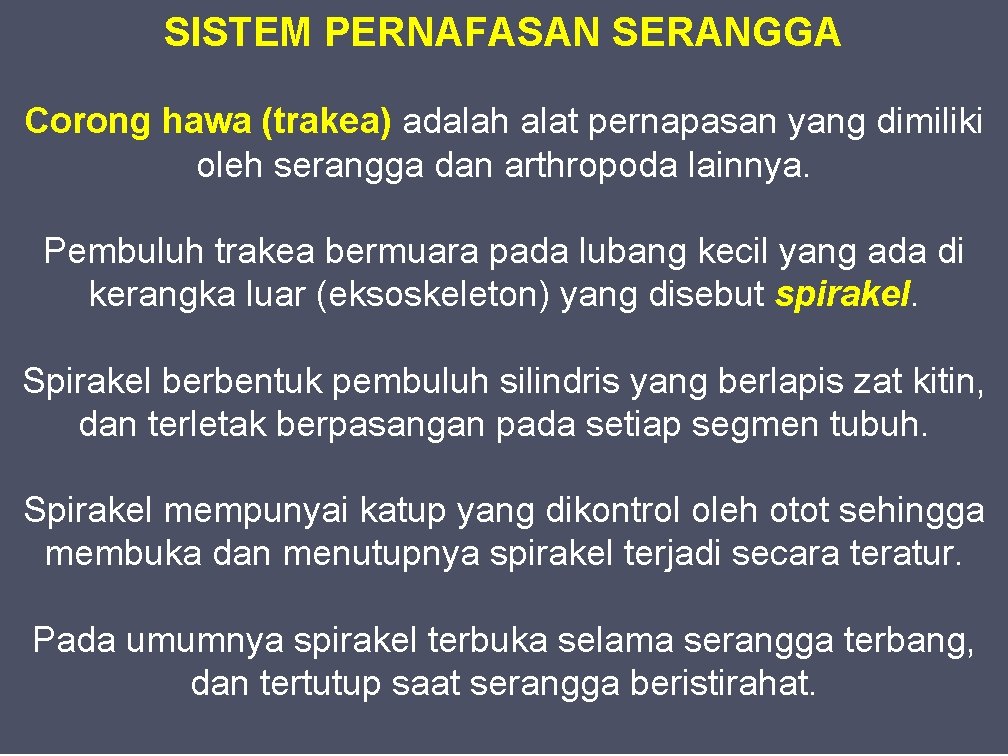 SISTEM PERNAFASAN SERANGGA

Corong hawa (trakea) adalah alat pernapasan yang dimiliki oleh serangga dan arthropoda lainnya.

Pembuluh trakea bermuara pada lubang kecil yang ada di kerangka luar (eksoskeleton) yang disebut spirakel.

Spirakel berbentuk pembuluh silindris yang berlapis zat kitin, dan terletak berpasangan pada setiap segmen tubuh.

Spirakel mempunyai katup yang dikontrol oleh otot sehingga membuka dan menutupnya spirakel terjadi secara teratur.

Pada umumnya spirakel terbuka selama serangga terbang, dan tertutup saat serangga beristirahat.